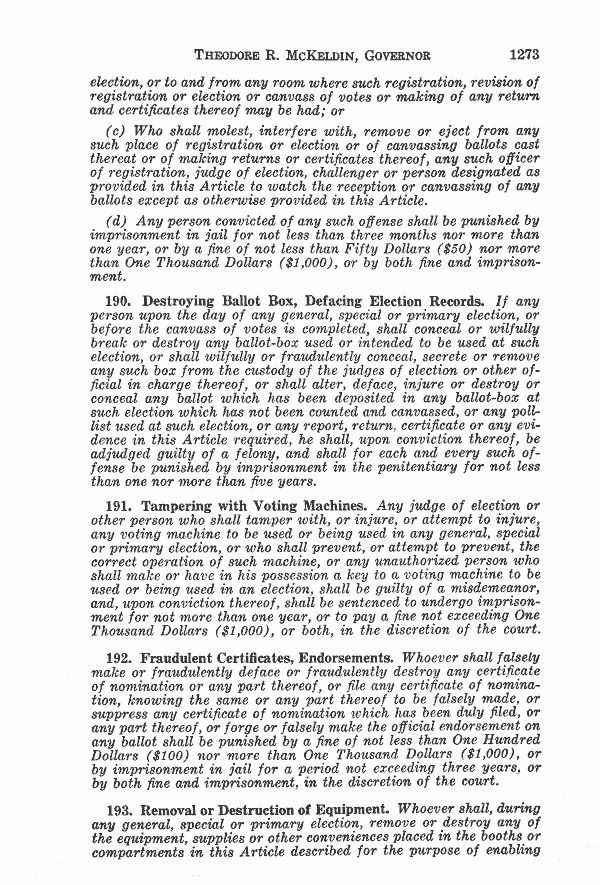 THEODORE R. MCKELDIN, GOVERNOR 1273

election, or to and from any room where such registration, revision of registration or election or canvass of votes or making of any return and certificates thereof may be had; or

(c) Who shall molest, interfere with, remove or eject from any such place of registration or election or of canvassing ballots cast thereat or of making returns or certificates thereof, any such officer of registration, judge of election, challenger or person designated as provided in this Article to watch the reception or canvassing of any ballots except as otherwise provided in this Article.

(d) Any person convicted of any such offense shall be punished by imprisonment in jail for not less than three months nor more than one year, or by a fine of not less than Fifty Dollars ($50) nor more than One Thousand Dollars ($1,000), or by both fine and imprisonment.

190. Destroying Ballot Box, Defacing Election Records. If any person upon the day of any general, special or primary election, or before the canvass of votes is completed, shall conceal or wilfully break or destroy any ballot-box used or intended to be used at such election, or shall wilfully or fraudulently conceal, secrete or remove any such box from the custody of the judges of election or other official in charge thereof, or shall alter, deface, injure or destroy or conceal any ballot which has been deposited in any ballot-box at such election which has not been counted and canvassed, or any poll-list used at such election, or any report, return, certificate or any evidence in this Article required, he shall, upon conviction thereof, be adjudged guilty of a felony, and shall for each and every such offense be punished by imprisonment in the penitentiary for not less than one nor more than five years.

191. Tampering with Voting Machines. Any judge of election or other person who shall tamper with, or injure, or attempt to injure, any voting machine to be used or being used in any general, special or primary election, or who shall prevent, or attempt to prevent, the correct operation of such machine, or any unauthorized person who shall make or have in his possession a key to a voting machine to be used or being used in an election, shall be guilty of a misdemeanor, and, upon conviction thereof, shall be sentenced to undergo imprisonment for not more than one year, or to pay a fine not exceeding One Thousand Dollars ($1,000), or both, in the discretion of the court.

192. Fraudulent Certificates, Endorsements. Whoever shall falsely make or fraudulently deface or fraudulently destroy any certificate of nomination or any part thereof, or file any certificate of nomination, knowing the same or any part thereof to be falsely made, or suppress any certificate of nomination which has been duly filed, or any part thereof, or forge or falsely make the official endorsement on any ballot shall be punished by a fine of not less than One Hundred Dollars ($100) nor more than One Thousand Dollars ($1,000), or by imprisonment in jail for a period not exceeding three years, or by both fine and imprisonment, in the discretion of the court.

193. Removal or Destruction of Equipment. Whoever shall, during any general, special or primary election, remove or destroy any of the equipment, supplies or other conveniences placed in the booths or compartments in this Article described for the purpose of enabling